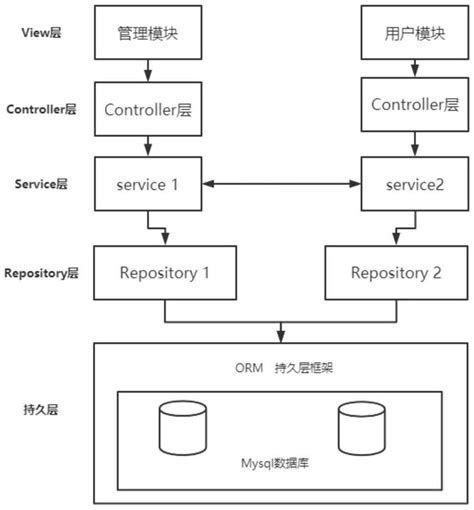 View层

管理模块

用户模块

Controller层

Controller层

Controller层

Service层

service 1

service2

Repository层

Repository 1

Repository 2

ORM 持久层框架

持久层

Mysql数据库